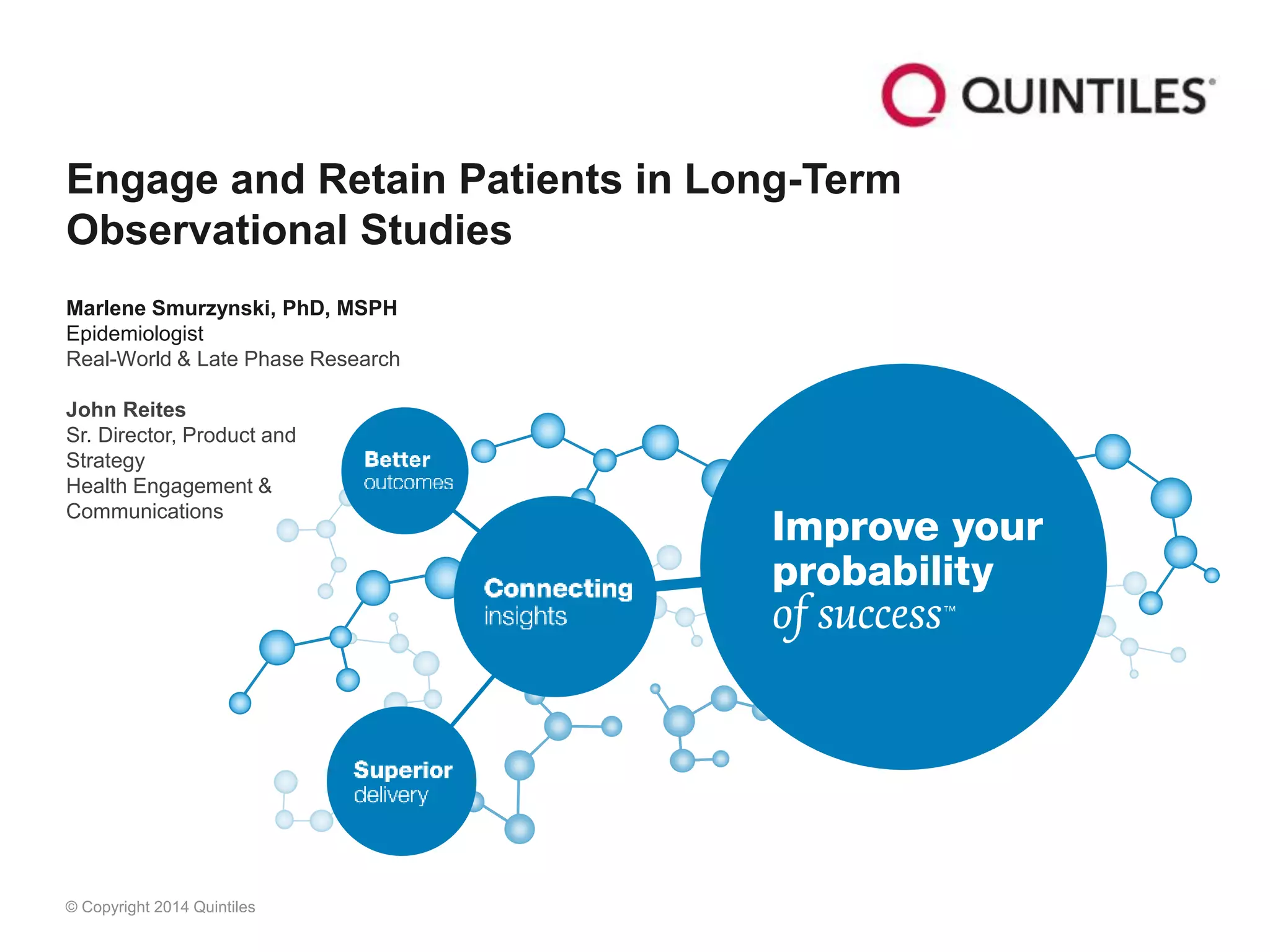 QUINTILES®

Engage and Retain Patients in Long-Term Observational Studies

Marlene Smurzynski, PhD, MSPH
Epidemiologist
Real-World & Late Phase Research

John Reites
Sr. Director, Product and Strategy
Health Engagement & Communications

Better outcomes

Connecting insights

Superior delivery

Improve your probability of success™

© Copyright 2014 Quintiles